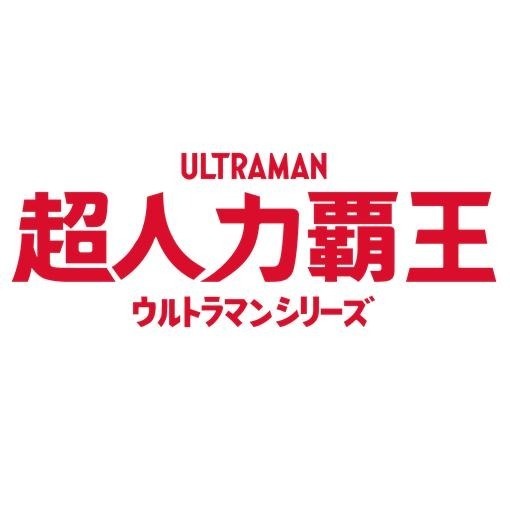 ULTRAMAN
超人力霸王
ウルトラマンシリーズ